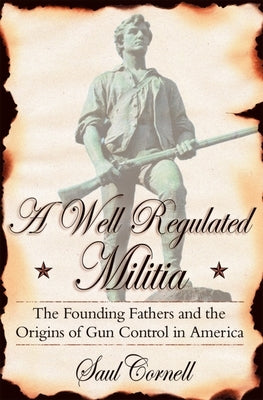 A Well Regulated Militia

The Founding Fathers and the Origins of Gun Control in America

Saul Cornell